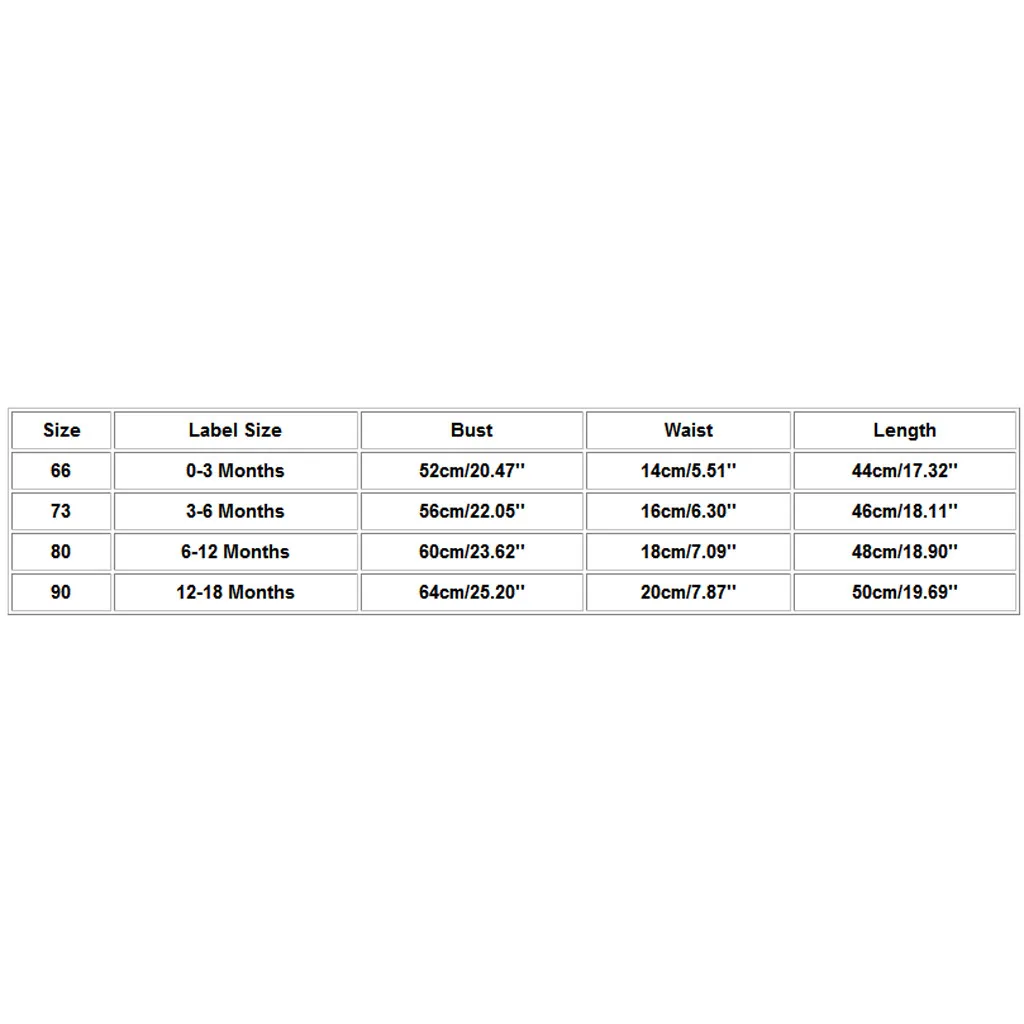 | Size | Label Size | Bust | Waist | Length |
|---|---|---|---|---|
| 66 | 0-3 Months | 52cm/20.47'' | 14cm/5.51'' | 44cm/17.32'' |
| 73 | 3-6 Months | 56cm/22.05'' | 16cm/6.30'' | 46cm/18.11'' |
| 80 | 6-12 Months | 60cm/23.62'' | 18cm/7.09'' | 48cm/18.90'' |
| 90 | 12-18 Months | 64cm/25.20'' | 20cm/7.87'' | 50cm/19.69'' |